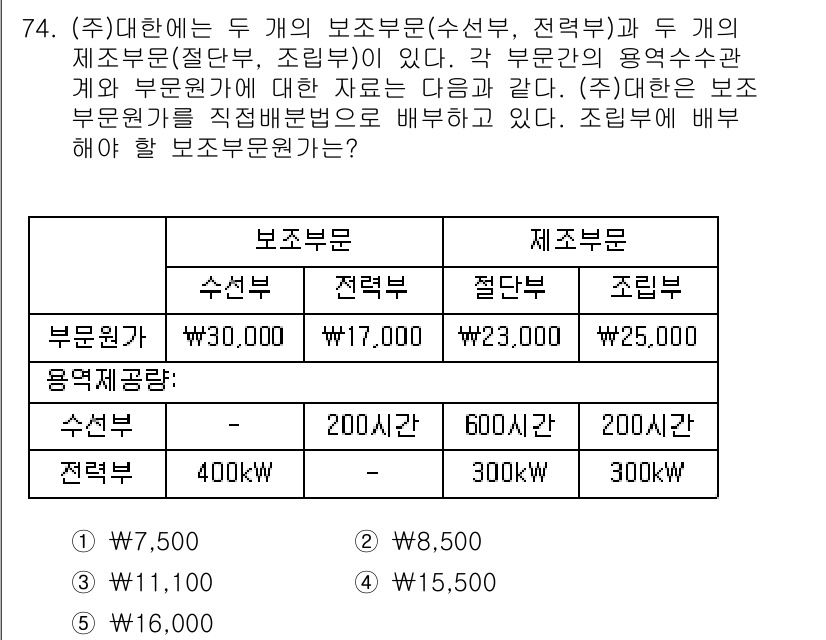 74. (주)대한에는 두 개의 보조부문(수선부, 전력부)과 두 개의 제조부문(절단부, 조립부)이 있다. 각 부문간의 용역수수관계와 부문원가에 대한 자료는 다음과 같다. (주)대한은 보조부문원가를 직접배분법으로 배부하고 있다. 조립부에 배부해야 할 보조부문원가는?

| | 보조부문 | | 제조부문 | |
|---|---|---|---|---|
| | 수선부 | 전력부 | 절단부 | 조립부 |
| 부문원가 | ₩30,000 | ₩17,000 | ₩23,000 | ₩25,000 |
| 용역제공량: | | | | |
| 수선부 | - | 200시간 | 600시간 | 200시간 |
| 전력부 | 400kW | - | 300kW | 300kW |

① ₩7,500
② ₩8,500
③ ₩11,100
④ ₩15,500
⑤ ₩16,000